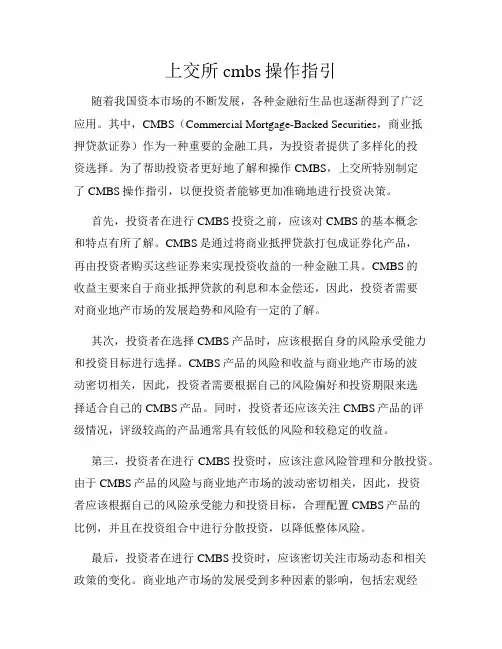 上交所 cmbs 操作指引

随着我国资本市场的不断发展，各种金融衍生品也逐渐得到了广泛应用。其中，CMBS（Commercial Mortgage-Backed Securities，商业抵押贷款证券）作为一种重要的金融工具，为投资者提供了多样化的投资选择。为了帮助投资者更好地了解和操作 CMBS，上交所特别制定了 CMBS 操作指引，以便投资者能够更加准确地进行投资决策。

首先，投资者在进行 CMBS 投资之前，应该对 CMBS 的基本概念和特点有所了解。CMBS 是通过将商业抵押贷款打包成证券化产品，再由投资者购买这些证券来实现投资收益的一种金融工具。CMBS 的收益主要来自于商业抵押贷款的利息和本金偿还，因此，投资者需要对商业地产市场的发展趋势和风险有一定的了解。

其次，投资者在选择 CMBS 产品时，应该根据自身的风险承受能力和投资目标进行选择。CMBS 产品的风险和收益与商业地产市场的波动密切相关，因此，投资者需要根据自己的风险偏好和投资期限来选择适合自己的 CMBS 产品。同时，投资者还应该关注 CMBS 产品的评级情况，评级较高的产品通常具有较低的风险和较稳定的收益。

第三，投资者在进行 CMBS 投资时，应该注意风险管理和分散投资。由于 CMBS 产品的风险与商业地产市场的波动密切相关，因此，投资者应该根据自己的风险承受能力和投资目标，合理配置 CMBS 产品的比例，并且在投资组合中进行分散投资，以降低整体风险。

最后，投资者在进行 CMBS 投资时，应该密切关注市场动态和相关政策的变化。商业地产市场的发展受到多种因素的影响，包括宏观经